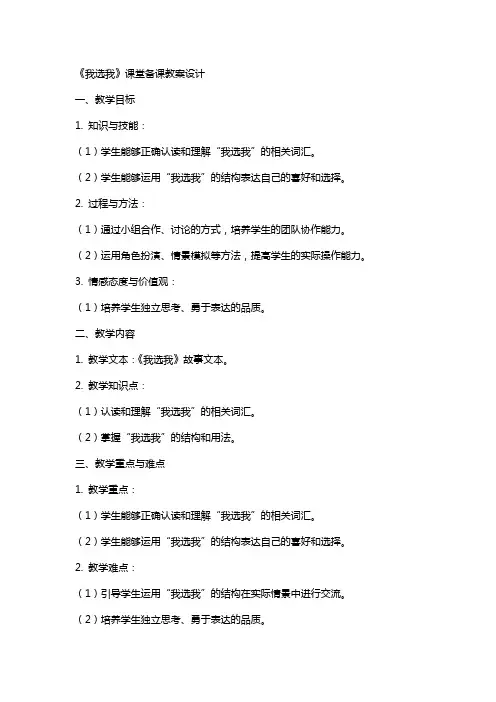 《我选我》课堂备课教案设计

一、教学目标

1. 知识与技能：

（1）学生能够正确认读和理解“我选我”的相关词汇。

（2）学生能够运用“我选我”的结构表达自己的喜好和选择。

2. 过程与方法：

（1）通过小组合作、讨论的方式，培养学生的团队协作能力。

（2）运用角色扮演、情景模拟等方法，提高学生的实际操作能力。

3. 情感态度与价值观：

（1）培养学生独立思考、勇于表达的品质。

二、教学内容

1. 教学文本：《我选我》故事文本。

2. 教学知识点：

（1）认读和理解“我选我”的相关词汇。

（2）掌握“我选我”的结构和用法。

三、教学重点与难点

1. 教学重点：

（1）学生能够正确认读和理解“我选我”的相关词汇。

（2）学生能够运用“我选我”的结构表达自己的喜好和选择。

2. 教学难点：

（1）引导学生运用“我选我”的结构在实际情景中进行交流。

（2）培养学生独立思考、勇于表达的品质。